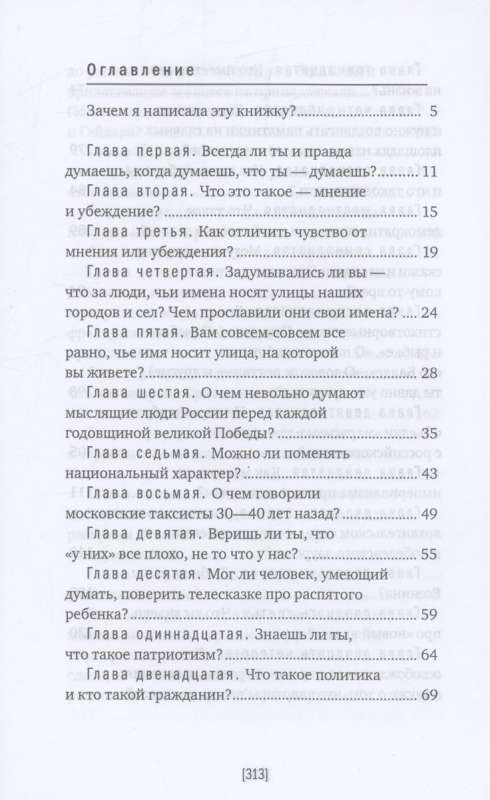 Оглавление

Зачем я написала эту книжку? 5

Глава первая. Всегда ли ты и правда думаешь, когда думаешь, что ты — думаешь? 11

Глава вторая. Что это такое — мнение и убеждение? 15

Глава третья. Как отличить чувство от мнения или убеждения? 19

Глава четвертая. Задумывались ли вы — что за люди, чьи имена носят улицы наших городов и сел? Чем прославили они свои имена? 24

Глава пятая. Вам совсем-совсем все равно, чье имя носит улица, на которой вы живете? 28

Глава шестая. О чем невольно думают мыслящие люди России перед каждой годовщиной великой Победы? 35

Глава седьмая. Можно ли поменять национальный характер? 43

Глава восьмая. О чем говорили московские таксисты 30—40 лет назад? 49

Глава девятая. Веришь ли ты, что «у них» все плохо, не то что у нас? 55

Глава десятая. Мог ли человек, умеющий думать, поверить телесказке про распятого ребенка? 59

Глава одиннадцатая. Знаешь ли ты, что такое патриотизм? 64

Глава двенадцатая. Что такое политика и кто такой гражданин? 69

[313]